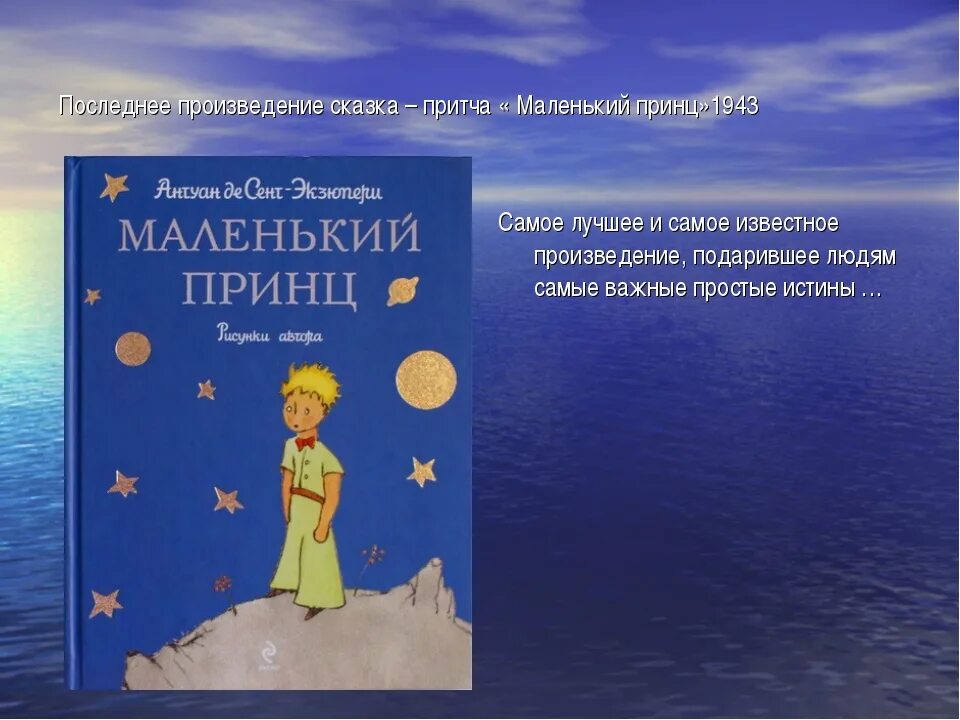 Последнее произведение сказка – притча « Маленький принц»1943

Антуан де Сент-Экзюпери

МАЛЕНЬКИЙ ПРИНЦ

Рисунки автора

Самое лучшее и самое известное произведение, подарившее людям самые важные простые истины …